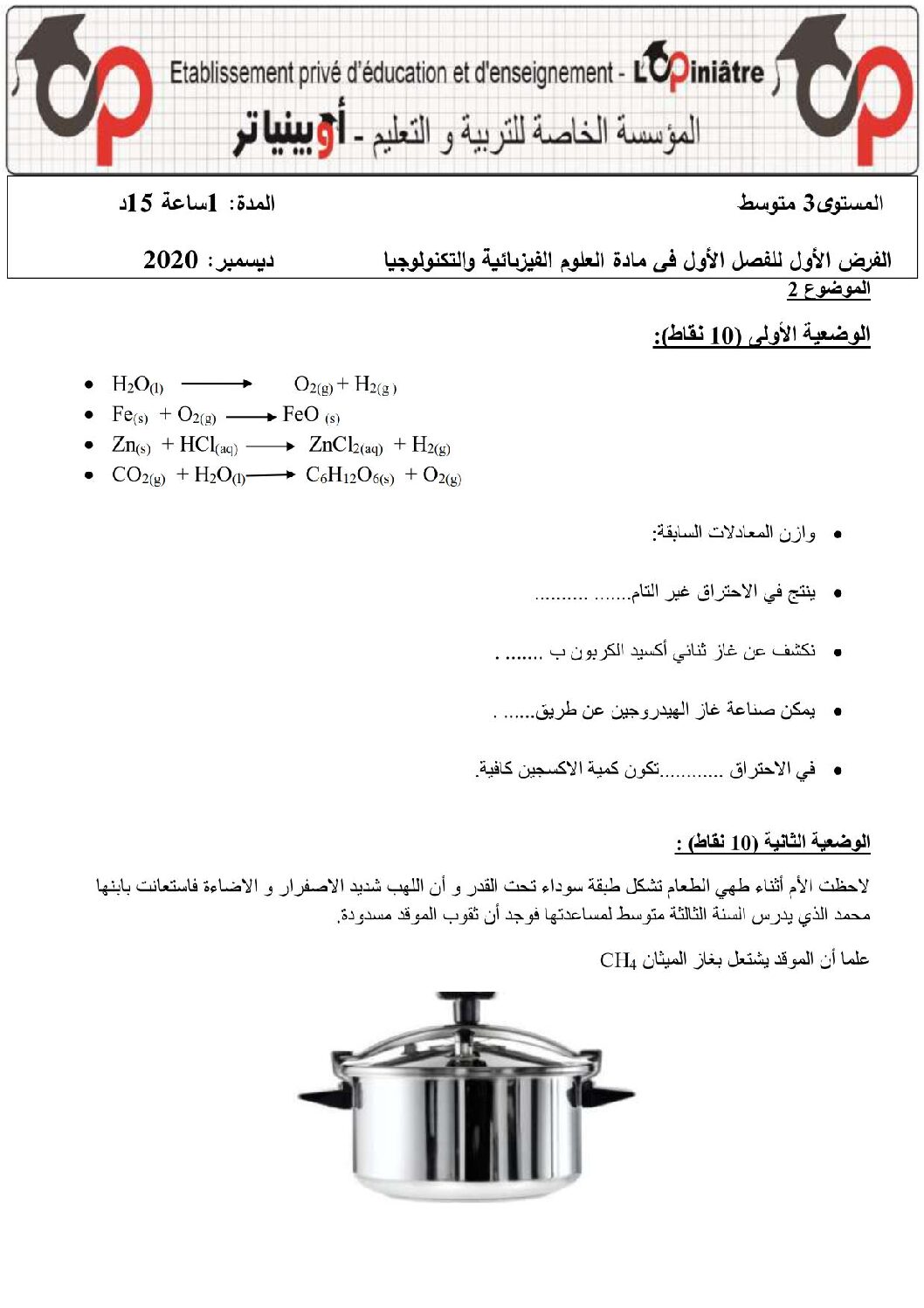 Etablissement privé d'éducation et d'enseignement - L'Opiniâtre

المؤسسة الخاصة للتربية و التعليم - أوبينياتر

المستوى3 متوسط

المدة: 1ساعة 15د

الفرض الأول للفصل الأول في مادة العلوم الفيزيائية والتكنولوجيا

ديسمبر: 2020

الموضوع 2

الوضعية الأولى (10 نقاط):

• $H_2O_{(l)} \longrightarrow O_{2(g)} + H_{2(g)}$
• $Fe_{(s)} + O_{2(g)} \longrightarrow FeO_{(s)}$
• $Zn_{(s)} + HCl_{(aq)} \longrightarrow ZnCl_{2(aq)} + H_{2(g)}$
• $CO_{2(g)} + H_2O_{(l)} \longrightarrow C_6H_{12}O_{6(s)} + O_{2(g)}$

• وازن المعادلات السابقة:

• ينتج في الاحتراق غير التام....... ..........

• نكشف عن غاز ثنائي أكسيد الكربون ب ....... .

• يمكن صناعة غاز الهيدروجين عن طريق...... .

• في الاحتراق ............تكون كمية الاكسجين كافية.

الوضعية الثانية (10 نقاط) :

لاحظت الأم أثناء طهي الطعام تشكل طبقة سوداء تحت القدر و أن اللهب شديد الاصفرار و الاضاءة فاستعانت بابنها محمد الذي يدرس السنة الثالثة متوسط لمساعدتها فوجد أن ثقوب الموقد مسدودة.

علما أن الموقد يشتعل بغاز الميثان $CH_4$